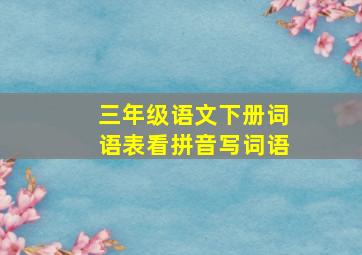 三年级语文下册词语表看拼音写词语